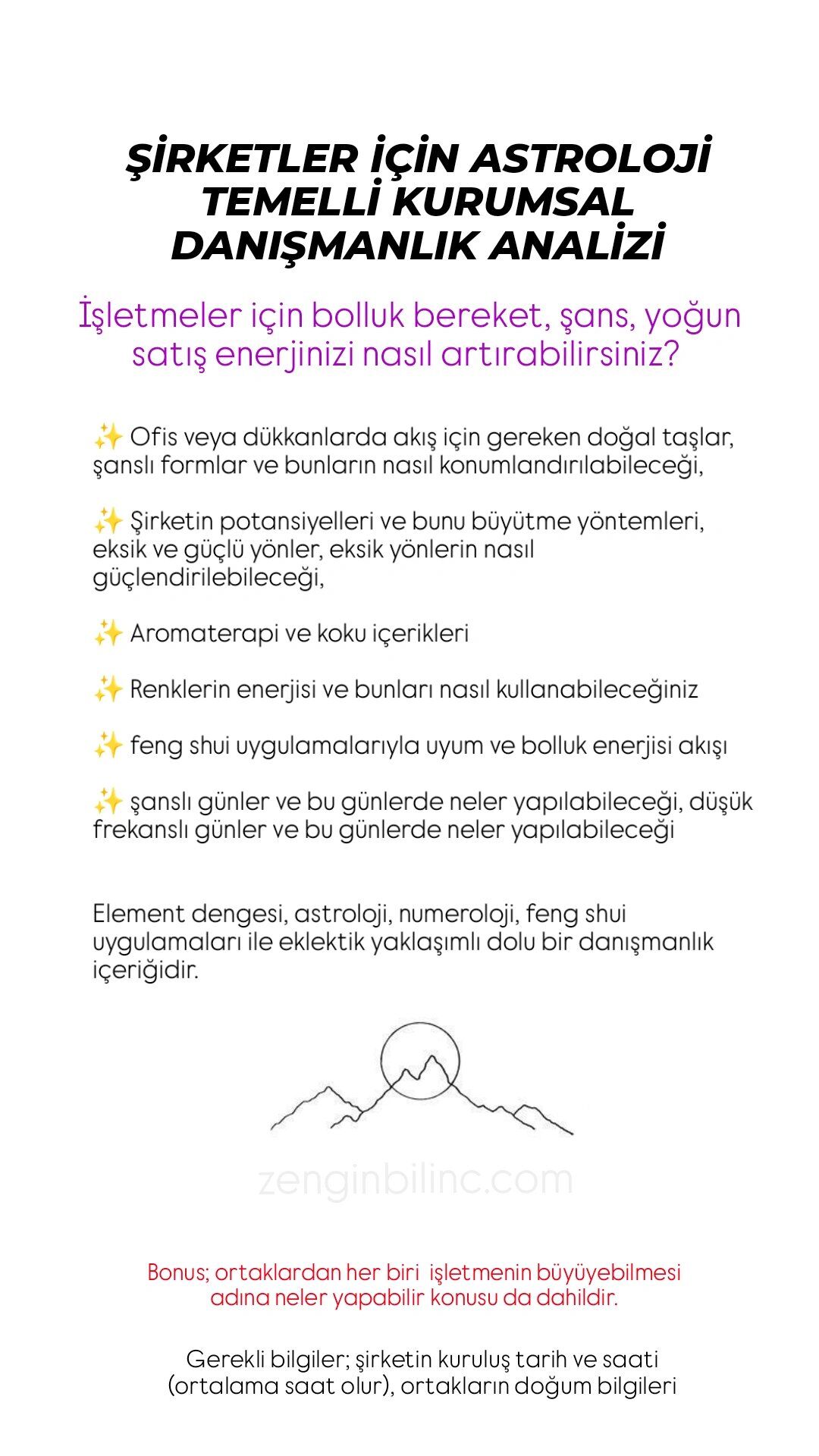 ŞİRKETLER İÇİN ASTROLOJİ TEMELLİ KURUMSAL DANIŞMANLIK ANALİZİ

İşletmeler için bolluk bereket, şans, yoğun satış enerjinizi nasıl artırabilirsiniz?

✨ Ofis veya dükkanlarda akış için gereken doğal taşlar, şanslı formlar ve bunların nasıl konumlandırılabileceği,

✨ Şirketin potansiyelleri ve bunu büyütme yöntemleri, eksik ve güçlü yönler, eksik yönlerin nasıl güçlendirilebileceği,

✨ Aromaterapi ve koku içerikleri

✨ Renklerin enerjisi ve bunları nasıl kullanabileceğiniz

✨ feng shui uygulamalarıyla uyum ve bolluk enerjisi akışı

✨ şanslı günler ve bu günlerde neler yapılabileceği, düşük frekanslı günler ve bu günlerde neler yapılabileceği

Element dengesi, astroloji, numeroloji, feng shui uygulamaları ile eklektik yaklaşımlı dolu bir danışmanlık içeriğidir.

zenginbilinc.com

Bonus; ortaklardan her biri işletmenin büyüyebilmesi adına neler yapabilir konusu da dahildir.

Gerekli bilgiler; şirketin kuruluş tarih ve saati (ortalama saat olur), ortakların doğum bilgileri